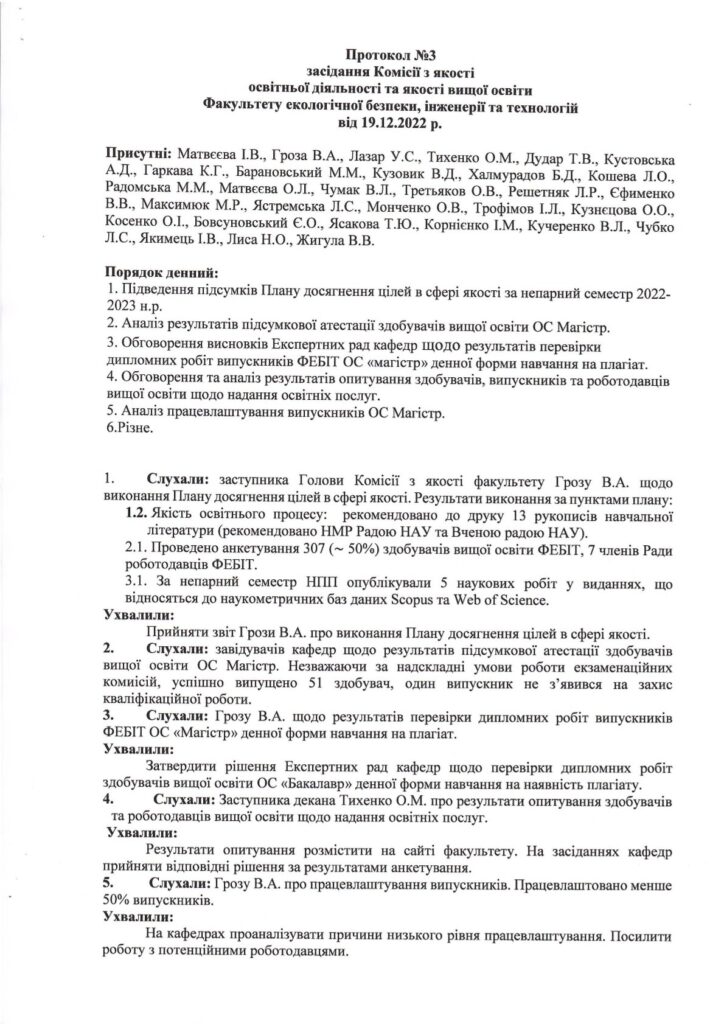 Протокол №3
засідання Комісії з якості
освітньої діяльності та якості вищої освіти
Факультету екологічної безпеки, інженерії та технологій
від 19.12.2022 р.

Присутні: Матвєєва І.В., Гроза В.А., Лазар У.С., Тихенко О.М., Дудар Т.В., Кустовська А.Д., Гаркава К.Г., Барановський М.М., Кузовик В.Д., Халмурадов Б.Д., Кошева Л.О., Радомська М.М., Матвєєва О.Л., Чумак В.Л., Третьяков О.В., Решетняк Л.Р., Єфименко В.В., Максимюк М.Р., Ястремська Л.С., Монченко О.В., Трофімов І.Л., Кузнєцова О.О., Косенко О.І., Бовсуновський Є.О., Ясакова Т.Ю., Корнієнко І.М., Кучеренко В.Л., Чубко Л.С., Якимець І.В., Лиса Н.О., Жигула В.В.

Порядок денний:
1. Підведення підсумків Плану досягнення цілей в сфері якості за непарний семестр 2022-2023 н.р.
2. Аналіз результатів підсумкової атестації здобувачів вищої освіти ОС Магістр.
3. Обговорення висновків Експертних рад кафедр щодо результатів перевірки дипломних робіт випускників ФЕБІТ ОС «магістр» денної форми навчання на плагіат.
4. Обговорення та аналіз результатів опитування здобувачів, випускників та роботодавців вищої освіти щодо надання освітніх послуг.
5. Аналіз працевлаштування випускників ОС Магістр.
6.Різне.

1. Слухали: заступника Голови Комісії з якості факультету Грозу В.А. щодо виконання Плану досягнення цілей в сфері якості. Результати виконання за пунктами плану:
1.2. Якість освітнього процесу: рекомендовано до друку 13 рукописів навчальної літератури (рекомендовано НМР Радою НАУ та Вченою радою НАУ).
2.1. Проведено анкетування 307 (~ 50%) здобувачів вищої освіти ФЕБІТ, 7 членів Ради роботодавців ФЕБІТ.
3.1. За непарний семестр НПП опублікували 5 наукових робіт у виданнях, що відносяться до наукометричних баз даних Scopus та Web of Science.
Ухвалили:
Прийняти звіт Грози В.А. про виконання Плану досягнення цілей в сфері якості.
2. Слухали: завідувачів кафедр щодо результатів підсумкової атестації здобувачів вищої освіти ОС Магістр. Незважаючи за надскладні умови роботи екзаменаційних комісій, успішно випущено 51 здобувач, один випускник не з'явився на захис кваліфікаційної роботи.
3. Слухали: Грозу В.А. щодо результатів перевірки дипломних робіт випускників ФЕБІТ ОС «Магістр» денної форми навчання на плагіат.
Ухвалили:
Затвердити рішення Експертних рад кафедр щодо перевірки дипломних робіт здобувачів вищої освіти ОС «Бакалавр» денної форми навчання на наявність плагіату.
4. Слухали: Заступника декана Тихенко О.М. про результати опитування здобувачів та роботодавців вищої освіти щодо надання освітніх послуг.
Ухвалили:
Результати опитування розмістити на сайті факультету. На засіданнях кафедр прийняти відповідні рішення за результатами анкетування.
5. Слухали: Грозу В.А. про працевлаштування випускників. Працевлаштовано менше 50% випускників.
Ухвалили:
На кафедрах проаналізувати причини низького рівня працевлаштування. Посилити роботу з потенційними роботодавцями.